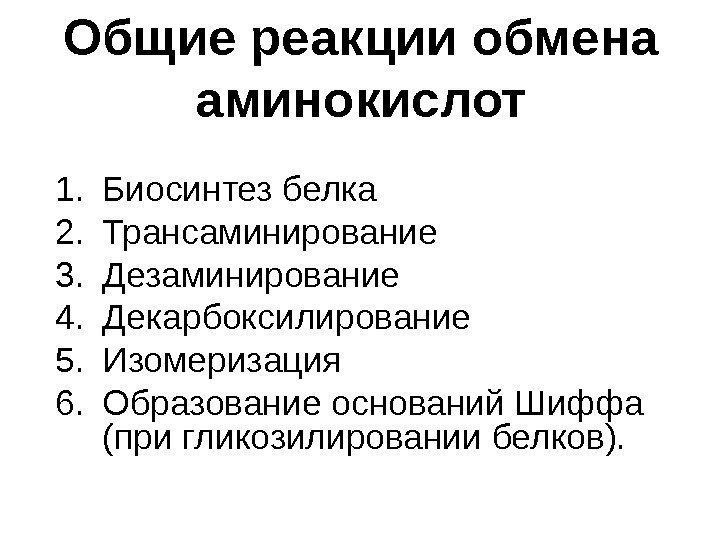 Общие реакции обмена аминокислот

1. Биосинтез белка
2. Трансаминирование
3. Дезаминирование
4. Декарбоксилирование
5. Изомеризация
6. Образование оснований Шиффа (при гликозилировании белков).